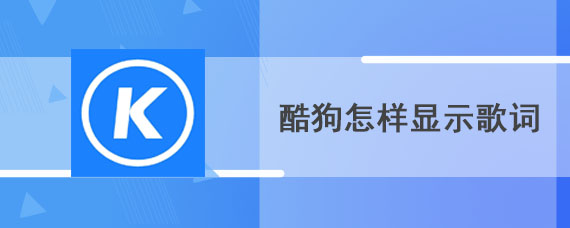 K

酷狗怎样显示歌词